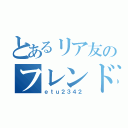 とあるリア友の
フレンド

etu2342